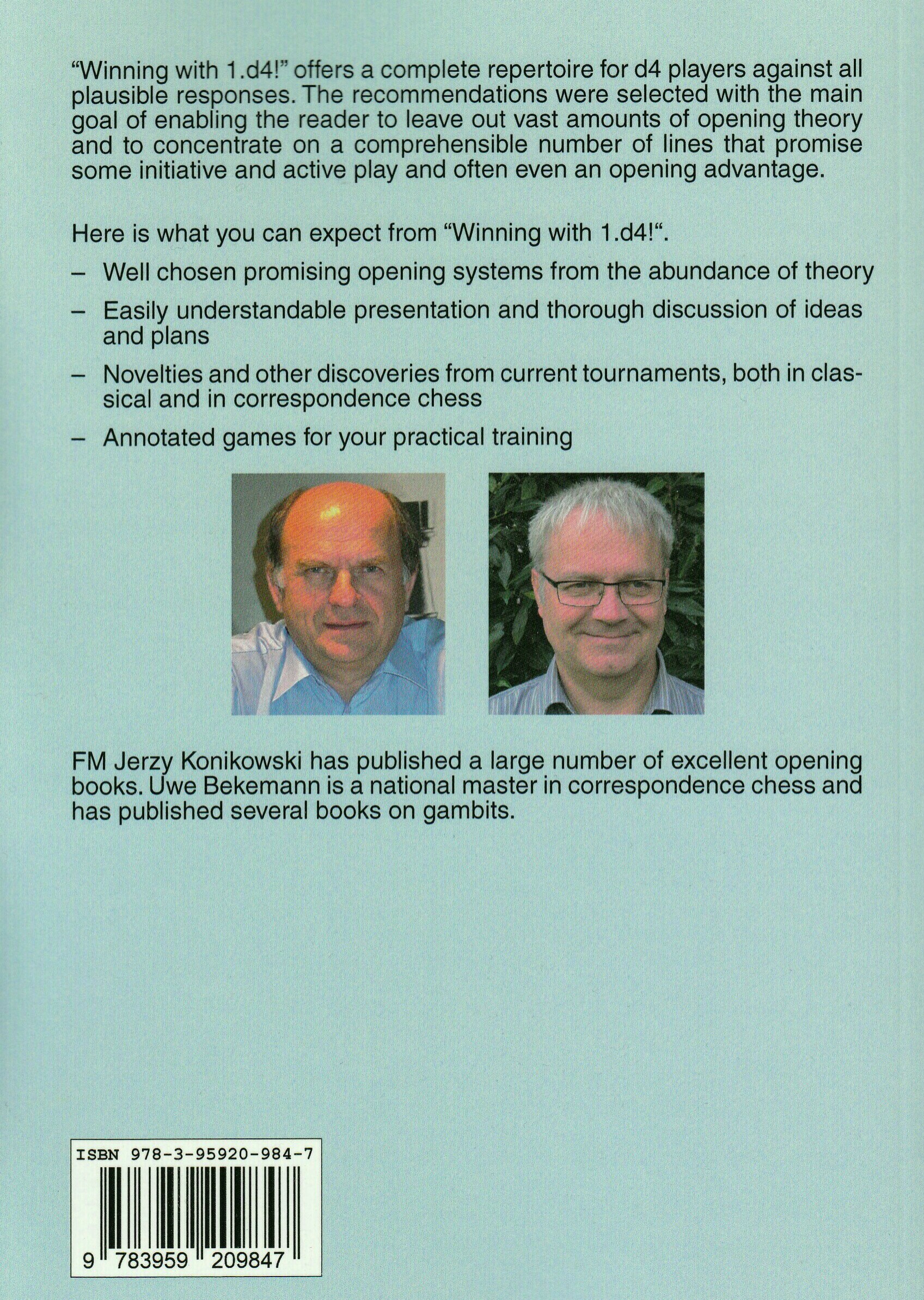 “Winning with 1.d4!” offers a complete repertoire for d4 players against all plausible responses. The recommendations were selected with the main goal of enabling the reader to leave out vast amounts of opening theory and to concentrate on a comprehensible number of lines that promise some initiative and active play and often even an opening advantage.

Here is what you can expect from “Winning with 1.d4!“.

– Well chosen promising opening systems from the abundance of theory

– Easily understandable presentation and thorough discussion of ideas and plans

– Novelties and other discoveries from current tournaments, both in classical and in correspondence chess

– Annotated games for your practical training

FM Jerzy Konikowski has published a large number of excellent opening books. Uwe Bekemann is a national master in correspondence chess and has published several books on gambits.

ISBN 978-3-95920-984-7

9 783959 209847